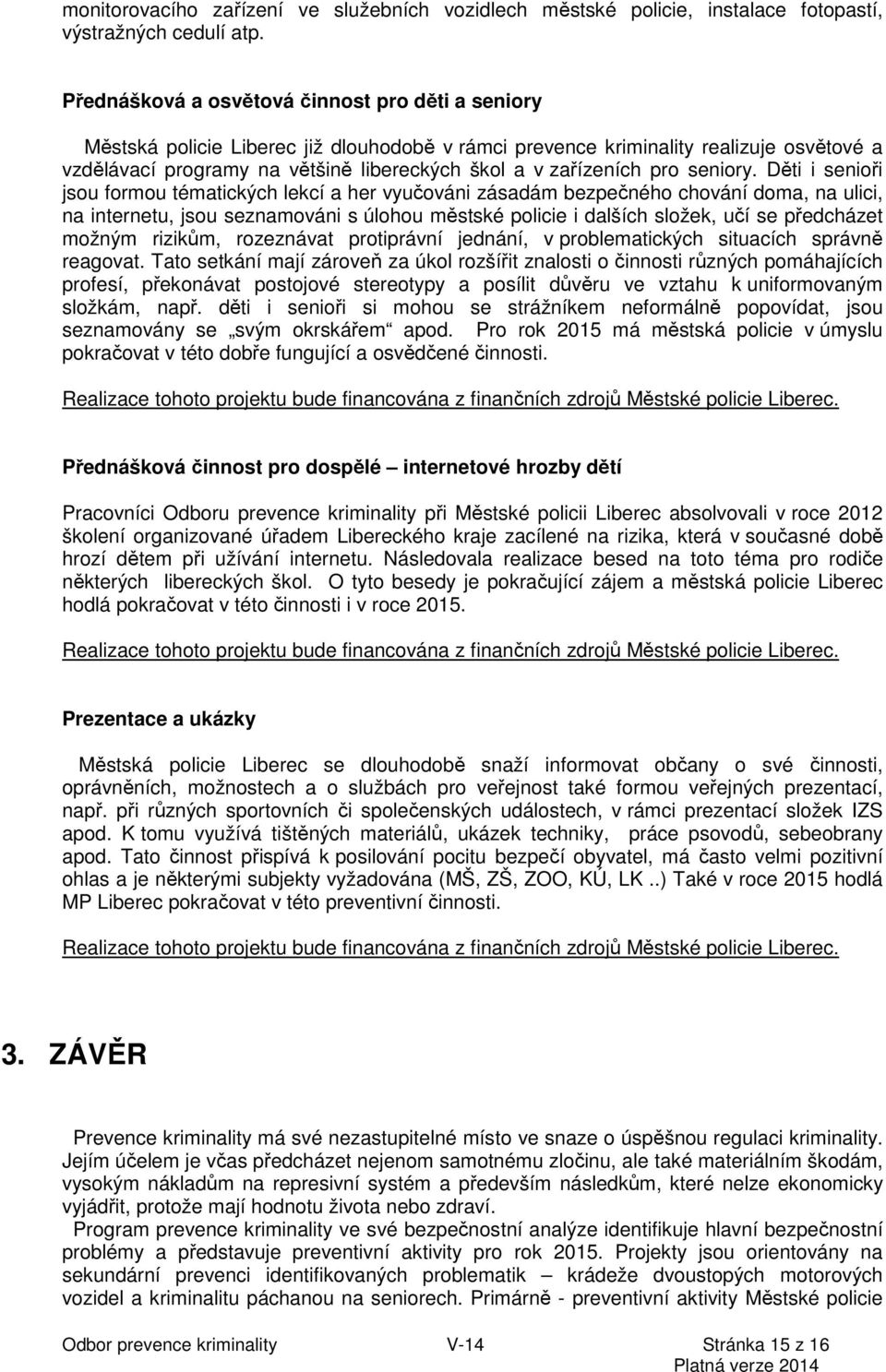 monitorovacího zařízení ve služebních vozidlech městské policie, instalace fotopastí, výstražných cedulí atp.

Přednášková a osvětová činnost pro děti a seniory

Městská policie Liberec již dlouhodobě v rámci prevence kriminality realizuje osvětové a vzdělávací programy na většině libereckých škol a v zařízeních pro seniory. Děti i senioři jsou formou tématických lekcí a her vyučováni zásadám bezpečného chování doma, na ulici, na internetu, jsou seznamováni s úlohou městské policie i dalších složek, učí se předcházet možným rizikům, rozeznávat protiprávní jednání, v problematických situacích správně reagovat. Tato setkání mají zároveň za úkol rozšířit znalosti o činnosti různých pomáhajících profesí, překonávat postojové stereotypy a posílit důvěru ve vztahu k uniformovaným složkám, např. děti i senioři si mohou se strážníkem neformálně popovídat, jsou seznamovány se „svým okrskářem“ apod. Pro rok 2015 má městská policie v úmyslu pokračovat v této dobře fungující a osvědčené činnosti.

Realizace tohoto projektu bude financována z finančních zdrojů Městské policie Liberec.

Přednášková činnost pro dospělé – internetové hrozby dětí

Pracovníci Odboru prevence kriminality při Městské policii Liberec absolvovali v roce 2012 školení organizované úřadem Libereckého kraje zacílené na rizika, která v současné době hrozí dětem při užívání internetu. Následovala realizace besed na toto téma pro rodiče některých libereckých škol. O tyto besedy je pokračující zájem a městská policie Liberec hodlá pokračovat v této činnosti i v roce 2015.

Realizace tohoto projektu bude financována z finančních zdrojů Městské policie Liberec.

Prezentace a ukázky

Městská policie Liberec se dlouhodobě snaží informovat občany o své činnosti, oprávněních, možnostech a o službách pro veřejnost také formou veřejných prezentací, např. při různých sportovních či společenských událostech, v rámci prezentací složek IZS apod. K tomu využívá tištěných materiálů, ukázek techniky, práce psovodů, sebeobrany apod. Tato činnost přispívá k posilování pocitu bezpečí obyvatel, má často velmi pozitivní ohlas a je některými subjekty vyžadována (MŠ, ZŠ, ZOO, KÚ, LK ..) Také v roce 2015 hodlá MP Liberec pokračovat v této preventivní činnosti.

Realizace tohoto projektu bude financována z finančních zdrojů Městské policie Liberec.

3. ZÁVĚR

Prevence kriminality má své nezastupitelné místo ve snaze o úspěšnou regulaci kriminality. Jejím účelem je včas předcházet nejenom samotnému zločinu, ale také materiálním škodám, vysokým nákladům na represivní systém a především následkům, které nelze ekonomicky vyjádřit, protože mají hodnotu života nebo zdraví.

Program prevence kriminality ve své bezpečnostní analýze identifikuje hlavní bezpečnostní problémy a představuje preventivní aktivity pro rok 2015. Projekty jsou orientovány na sekundární prevenci identifikovaných problematik – krádeže dvoustopých motorových vozidel a kriminalitu páchanou na seniorech. Primárně - preventivní aktivity Městské policie

Odbor prevence kriminality V-14 Stránka 15 z 16
Platná verze 2014